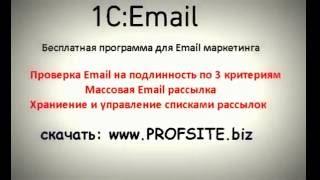 1C:Email

Бесплатная программа для Email маркетинга

Проверка Email на подлинность по 3 критериям
Массовая Email рассылка
Хранение и управление списками рассылок

скачать: www.PROFSITE.biz